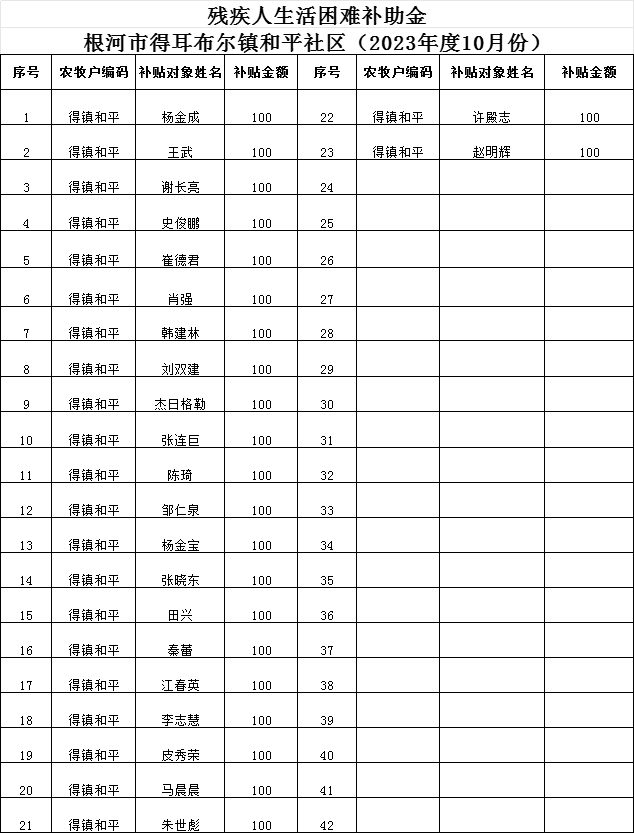 残疾人生活困难补助金
根河市得耳布尔镇和平社区（2023年度10月份）

| 序号 | 农牧户编码 | 补贴对象姓名 | 补贴金额 | 序号 | 农牧户编码 | 补贴对象姓名 | 补贴金额 |
|---|---|---|---|---|---|---|---|
| 1 | 得镇和平 | 杨金成 | 100 | 22 | 得镇和平 | 许殿志 | 100 |
| 2 | 得镇和平 | 王武 | 100 | 23 | 得镇和平 | 赵明辉 | 100 |
| 3 | 得镇和平 | 谢长亮 | 100 | 24 | | | |
| 4 | 得镇和平 | 史俊鹏 | 100 | 25 | | | |
| 5 | 得镇和平 | 崔德君 | 100 | 26 | | | |
| 6 | 得镇和平 | 肖强 | 100 | 27 | | | |
| 7 | 得镇和平 | 韩建林 | 100 | 28 | | | |
| 8 | 得镇和平 | 刘双建 | 100 | 29 | | | |
| 9 | 得镇和平 | 杰日格勒 | 100 | 30 | | | |
| 10 | 得镇和平 | 张连巨 | 100 | 31 | | | |
| 11 | 得镇和平 | 陈琦 | 100 | 32 | | | |
| 12 | 得镇和平 | 邹仁泉 | 100 | 33 | | | |
| 13 | 得镇和平 | 杨金宝 | 100 | 34 | | | |
| 14 | 得镇和平 | 张晓东 | 100 | 35 | | | |
| 15 | 得镇和平 | 田兴 | 100 | 36 | | | |
| 16 | 得镇和平 | 秦蕾 | 100 | 37 | | | |
| 17 | 得镇和平 | 江春英 | 100 | 38 | | | |
| 18 | 得镇和平 | 李志慧 | 100 | 39 | | | |
| 19 | 得镇和平 | 皮秀荣 | 100 | 40 | | | |
| 20 | 得镇和平 | 马晨晨 | 100 | 41 | | | |
| 21 | 得镇和平 | 朱世彪 | 100 | 42 | | | |